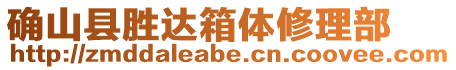 确山县胜达箱体修理部
http://zmddaleabe.cn.coovee.com